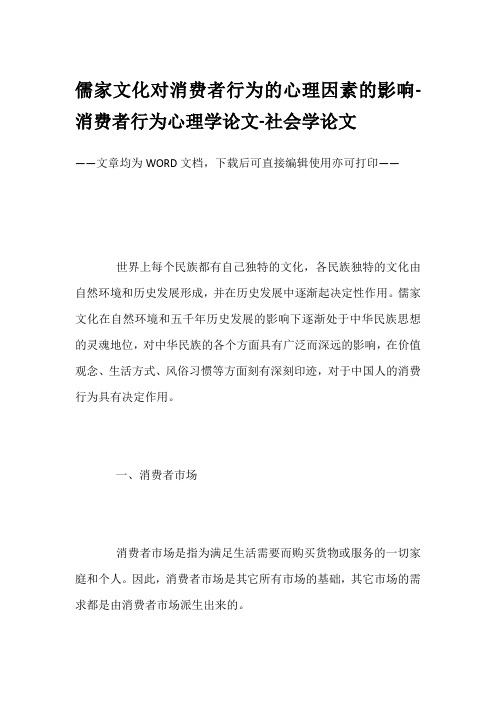 儒家文化对消费者行为的心理因素的影响-消费者行为心理学论文-社会学论文

——文章均为WORD文档，下载后可直接编辑使用亦可打印——

世界上每个民族都有自己独特的文化，各民族独特的文化由自然环境和历史发展形成，并在历史发展中逐渐起决定性作用。儒家文化在自然环境和五千年历史发展的影响下逐渐处于中华民族思想的灵魂地位，对中华民族的各个方面具有广泛而深远的影响，在价值观念、生活方式、风俗习惯等方面刻有深刻印迹，对于中国人的消费行为具有决定作用。

一、消费者市场

消费者市场是指为满足生活需要而购买货物或服务的一切家庭和个人。因此，消费者市场是其它所有市场的基础，其它市场的需求都是由消费者市场派生出来的。